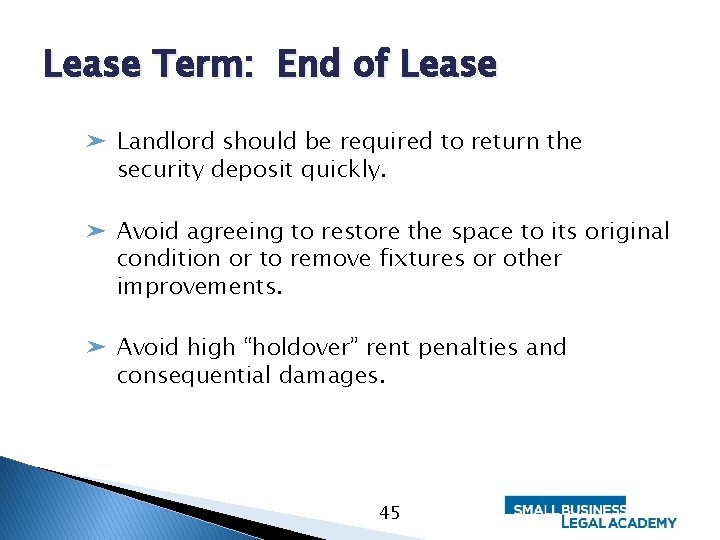 Lease Term: End of Lease

➤ Landlord should be required to return the security deposit quickly.

➤ Avoid agreeing to restore the space to its original condition or to remove fixtures or other improvements.

➤ Avoid high “holdover” rent penalties and consequential damages.

45

SMALL BUSINESS
LEGAL ACADEMY